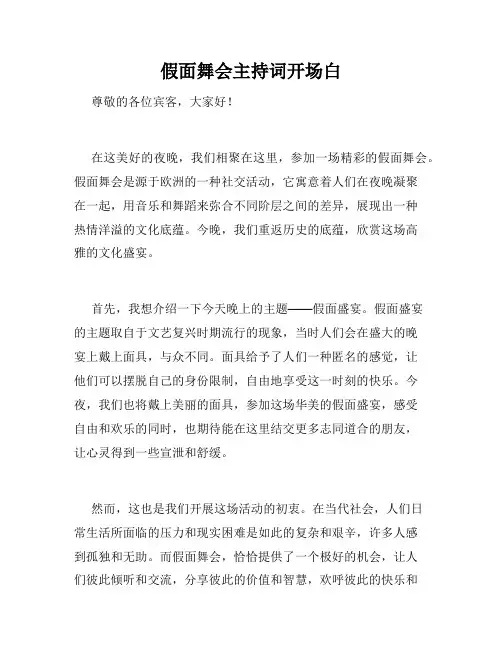 假面舞会主持词开场白

尊敬的各位宾客，大家好！

在这美好的夜晚，我们相聚在这里，参加一场精彩的假面舞会。假面舞会是源于欧洲的一种社交活动，它寓意着人们在夜晚凝聚在一起，用音乐和舞蹈来弥合不同阶层之间的差异，展现出一种热情洋溢的文化底蕴。今晚，我们重返历史的底蕴，欣赏这场高雅的文化盛宴。

首先，我想介绍一下今天晚上的主题——假面盛宴。假面盛宴的主题取自于文艺复兴时期流行的现象，当时人们会在盛大的晚宴上戴上面具，与众不同。面具给予了人们一种匿名的感觉，让他们可以摆脱自己的身份限制，自由地享受这一时刻的快乐。今夜，我们也将戴上美丽的面具，参加这场华美的假面盛宴，感受自由和欢乐的同时，也期待能在这里结交更多志同道合的朋友，让心灵得到一些宣泄和舒缓。

然而，这也是我们开展这场活动的初衷。在当代社会，人们日常生活所面临的压力和现实困难是如此的复杂和艰辛，许多人感到孤独和无助。而假面舞会，恰恰提供了一个极好的机会，让人们彼此倾听和交流，分享彼此的价值和智慧，欢呼彼此的快乐和